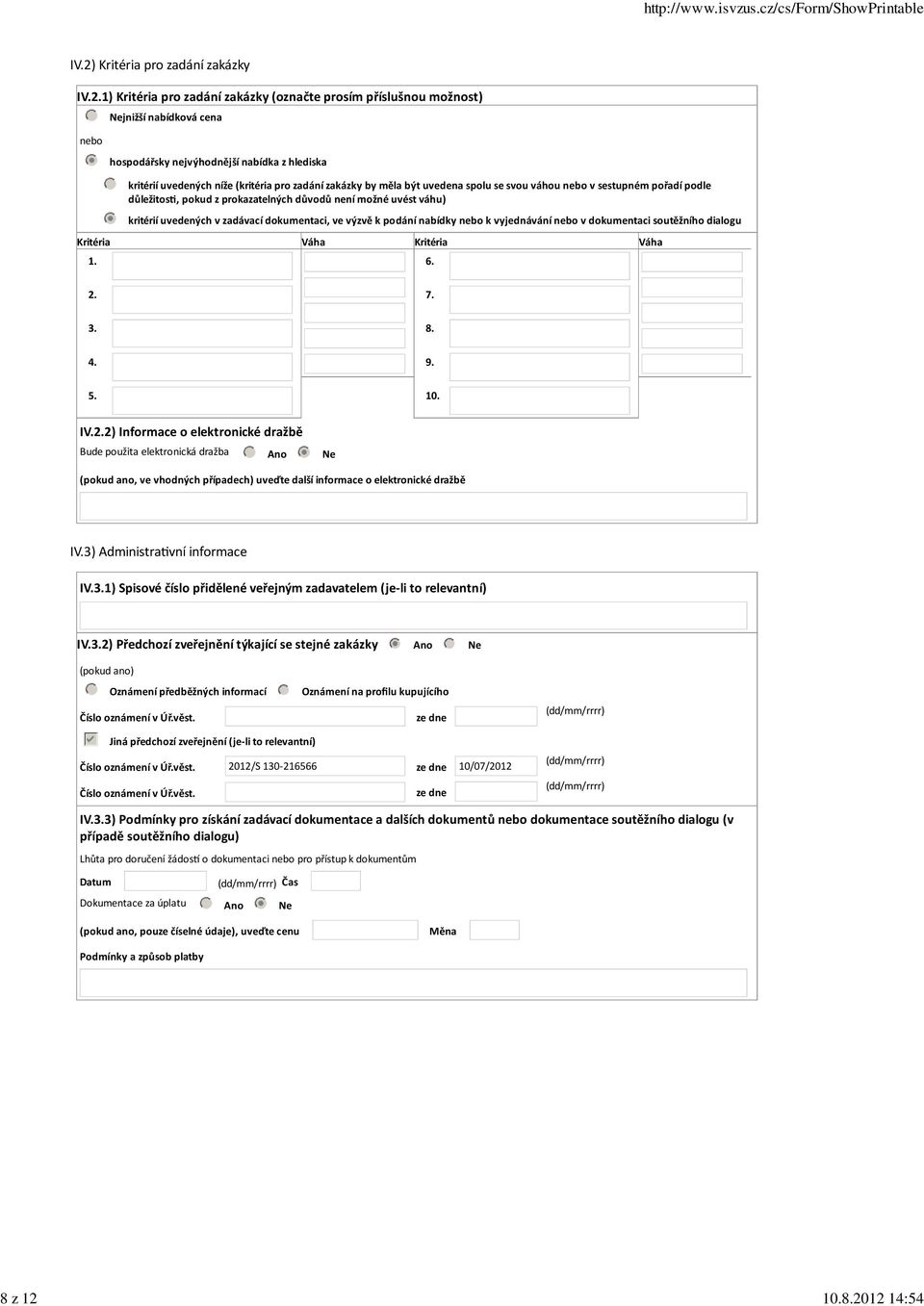 http://www.isvzus.cz/cs/Form/ShowPrintable

IV.2) Kritéria pro zadání zakázky

IV.2.1) Kritéria pro zadání zakázky (označte prosím příslušnou možnost)

Nejnižší nabídková cena

nebo

hospodářsky nejvýhodnější nabídka z hlediska

kritérií uvedených níže (kritéria pro zadání zakázky by měla být uvedena spolu se svou váhou nebo v sestupném pořadí podle důležitosti, pokud z prokazatelných důvodů není možné uvést váhu)

kritérií uvedených v zadávací dokumentaci, ve výzvě k podání nabídky nebo k vyjednávání nebo v dokumentaci soutěžního dialogu

| Kritéria | Váha | Kritéria | Váha |
|---|---|---|---|
| 1. | | 6. | |
| 2. | | 7. | |
| 3. | | 8. | |
| 4. | | 9. | |
| 5. | | 10. | |

IV.2.2) Informace o elektronické dražbě

Bude použita elektronická dražba Ano Ne

(pokud ano, ve vhodných případech) uveďte další informace o elektronické dražbě

IV.3) Administrativní informace

IV.3.1) Spisové číslo přidělené veřejným zadavatelem (je-li to relevantní)

IV.3.2) Předchozí zveřejnění týkající se stejné zakázky Ano Ne

(pokud ano)

Oznámení předběžných informací Oznámení na profilu kupujícího

Číslo oznámení v Úř.věst. ze dne (dd/mm/rrrr)

Jiná předchozí zveřejnění (je-li to relevantní)

Číslo oznámení v Úř.věst. 2012/S 130-216566 ze dne 10/07/2012 (dd/mm/rrrr)

Číslo oznámení v Úř.věst. ze dne (dd/mm/rrrr)

IV.3.3) Podmínky pro získání zadávací dokumentace a dalších dokumentů nebo dokumentace soutěžního dialogu (v případě soutěžního dialogu)

Lhůta pro doručení žádostí o dokumentaci nebo pro přístup k dokumentům

Datum (dd/mm/rrrr) Čas

Dokumentace za úplatu Ano Ne

(pokud ano, pouze číselné údaje), uveďte cenu Měna

Podmínky a způsob platby

8 z 12 10.8.2012 14:54